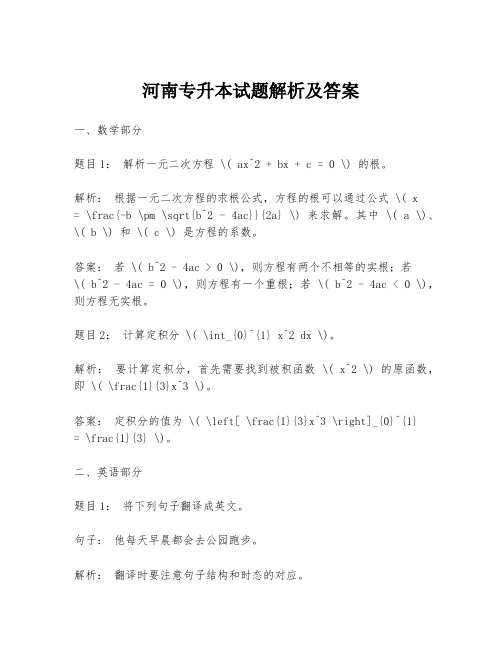 河南专升本试题解析及答案

一、数学部分

题目1： 解析一元二次方程 \( ax^2 + bx + c = 0 \) 的根。

解析： 根据一元二次方程的求根公式，方程的根可以通过公式 \( x = \frac{-b \pm \sqrt{b^2 - 4ac}}{2a} \) 来求解。其中 \( a \)、\( b \) 和 \( c \) 是方程的系数。

答案： 若 \( b^2 - 4ac > 0 \)，则方程有两个不相等的实根；若 \( b^2 - 4ac = 0 \)，则方程有一个重根；若 \( b^2 - 4ac < 0 \)，则方程无实根。

题目2： 计算定积分 \( \int_{0}^{1} x^2 dx \)。

解析： 要计算定积分，首先需要找到被积函数 \( x^2 \) 的原函数，即 \( \frac{1}{3}x^3 \)。

答案： 定积分的值为 \( \left[ \frac{1}{3}x^3 \right]_{0}^{1} = \frac{1}{3} \)。

二、英语部分

题目1： 将下列句子翻译成英文。

句子： 他每天早晨都会去公园跑步。

解析： 翻译时要注意句子结构和时态的对应。